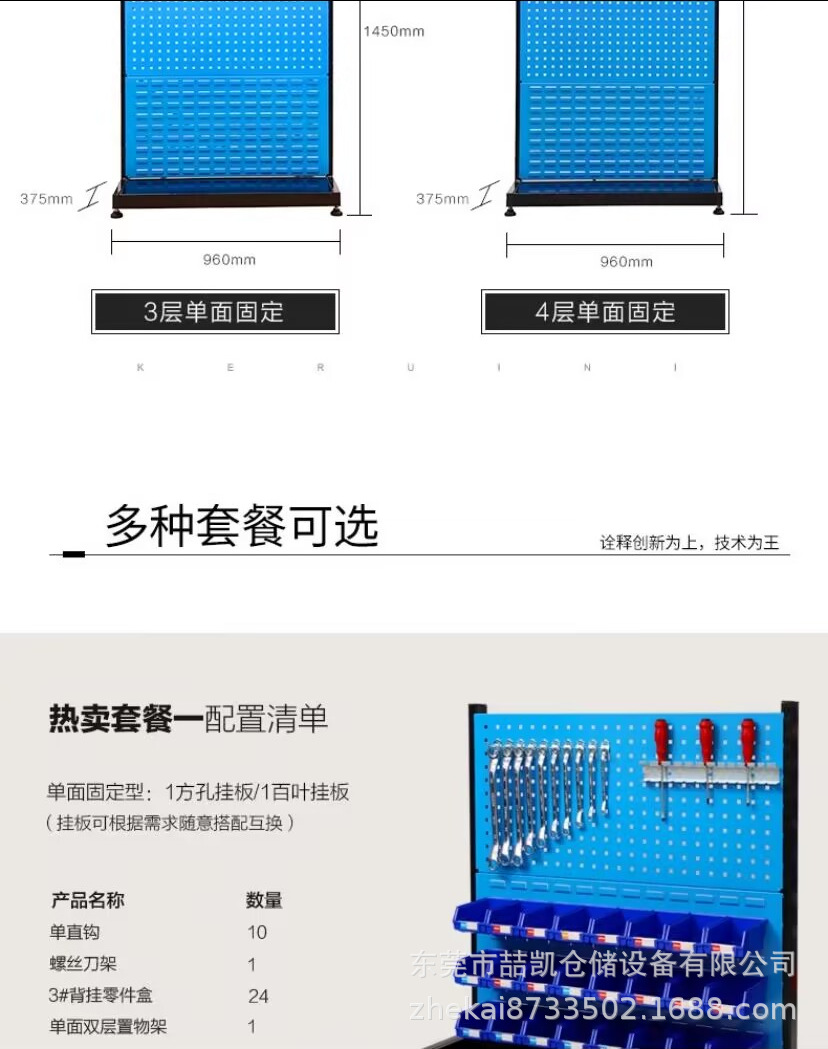 1450mm

375mm

960mm

3层单面固定

375mm

960mm

4层单面固定

K E R U I N I

多种套餐可选

诠释创新为上，技术为王

热卖套餐一配置清单

单面固定型：1方孔挂板/1百叶挂板
（挂板可根据需求随意搭配互换）

| 产品名称 | 数量 |
|---|---|
| 单直钩 | 10 |
| 螺丝刀架 | 1 |
| 3#背挂零件盒 | 24 |
| 单面双层置物架 | 1 |

东莞市喆凯仓储设备有限公司
zhekai8733502.1688.com